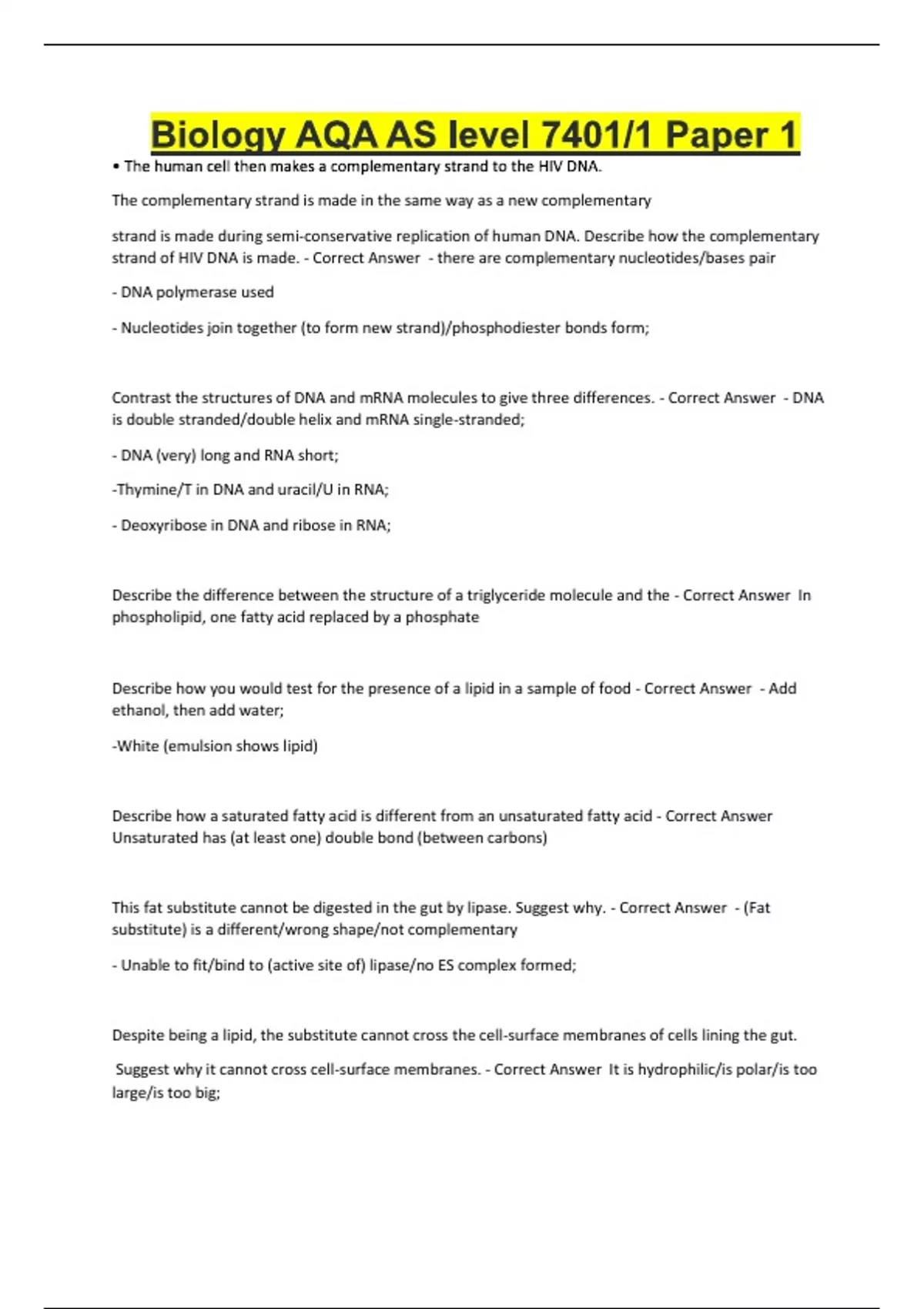 Biology AQA AS level 7401/1 Paper 1

• The human cell then makes a complementary strand to the HIV DNA.

The complementary strand is made in the same way as a new complementary

strand is made during semi-conservative replication of human DNA. Describe how the complementary strand of HIV DNA is made. - Correct Answer - there are complementary nucleotides/bases pair

- DNA polymerase used

- Nucleotides join together (to form new strand)/phosphodiester bonds form;

Contrast the structures of DNA and mRNA molecules to give three differences. - Correct Answer - DNA is double stranded/double helix and mRNA single-stranded;

- DNA (very) long and RNA short;

-Thymine/T in DNA and uracil/U in RNA;

- Deoxyribose in DNA and ribose in RNA;

Describe the difference between the structure of a triglyceride molecule and the - Correct Answer In phospholipid, one fatty acid replaced by a phosphate

Describe how you would test for the presence of a lipid in a sample of food - Correct Answer - Add ethanol, then add water;

-White (emulsion shows lipid)

Describe how a saturated fatty acid is different from an unsaturated fatty acid - Correct Answer Unsaturated has (at least one) double bond (between carbons)

This fat substitute cannot be digested in the gut by lipase. Suggest why. - Correct Answer - (Fat substitute) is a different/wrong shape/not complementary

- Unable to fit/bind to (active site of) lipase/no ES complex formed;

Despite being a lipid, the substitute cannot cross the cell-surface membranes of cells lining the gut.

Suggest why it cannot cross cell-surface membranes. - Correct Answer It is hydrophilic/is polar/is too large/is too big;